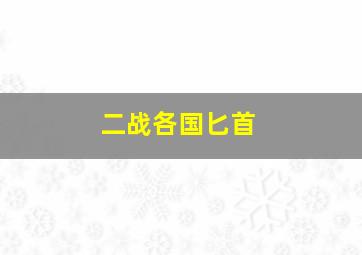 二战各国匕首